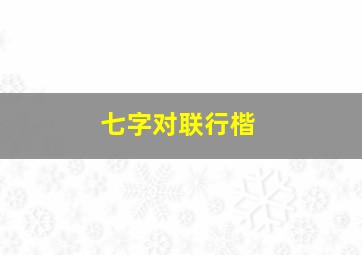 七字对联行楷